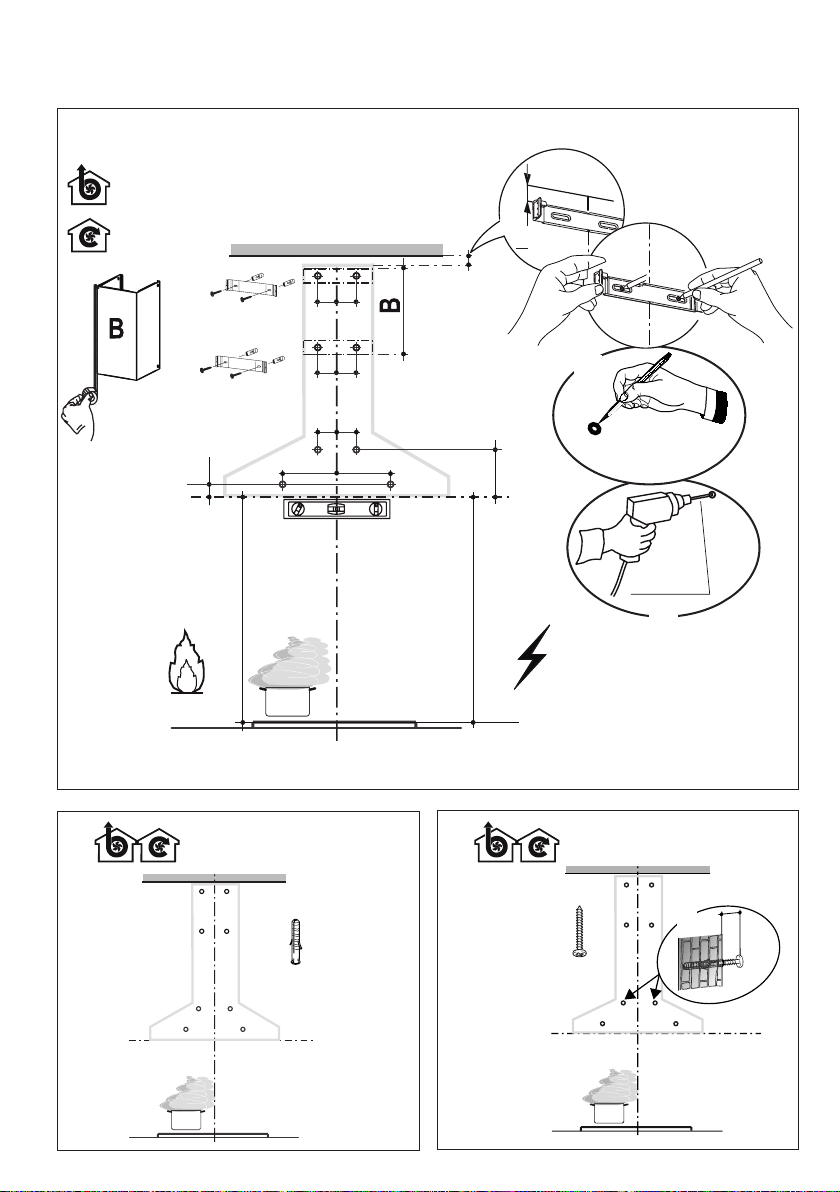 B

B